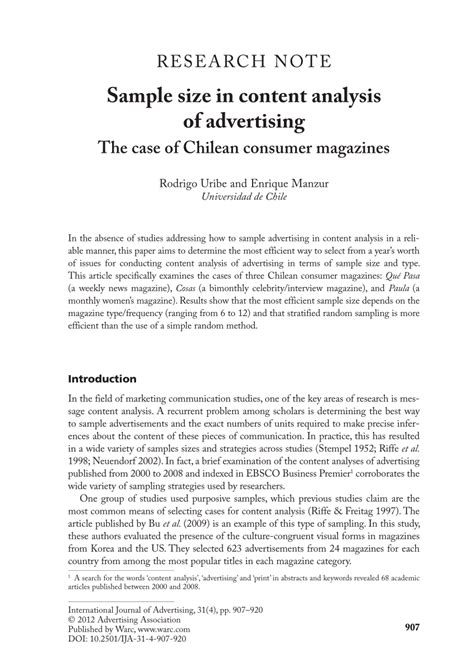 RESEARCH NOTE

Sample size in content analysis of advertising

The case of Chilean consumer magazines

Rodrigo Uribe and Enrique Manzur
Universidad de Chile

In the absence of studies addressing how to sample advertising in content analysis in a reliable manner, this paper aims to determine the most efficient way to select from a year's worth of issues for conducting content analysis of advertising in terms of sample size and type. This article specifically examines the cases of three Chilean consumer magazines: Qué Pasa (a weekly news magazine), Cosas (a bimonthly celebrity/interview magazine), and Paula (a monthly women's magazine). Results show that the most efficient sample size depends on the magazine type/frequency (ranging from 6 to 12) and that stratified random sampling is more efficient than the use of a simple random method.

Introduction

In the field of marketing communication studies, one of the key areas of research is message content analysis. A recurrent problem among scholars is determining the best way to sample advertisements and the exact numbers of units required to make precise inferences about the content of these pieces of communication. In practice, this has resulted in a wide variety of samples sizes and strategies across studies (Stempel 1952; Riffe et al. 1998; Neuendorf 2002). In fact, a brief examination of the content analyses of advertising published from 2000 to 2008 and indexed in EBSCO Business Premier$^1$ corroborates the wide variety of sampling strategies used by researchers.

One group of studies used purposive samples, which previous studies claim are the most common means of selecting cases for content analysis (Riffe & Freitag 1997). The article published by Bu et al. (2009) is an example of this type of sampling. In this study, these authors evaluated the presence of the culture-congruent visual forms in magazines from Korea and the US. They selected 623 advertisements from 24 magazines for each country from among the most popular titles in each magazine category.

$^1$ A search for the words 'content analysis', 'advertising' and 'print' in abstracts and keywords revealed 68 academic articles published between 2000 and 2008.

International Journal of Advertising, 31(4), pp. 907–920
© 2012 Advertising Association
Published by Warc, www.warc.com
DOI: 10.2501/IJA-31-4-907-920

907